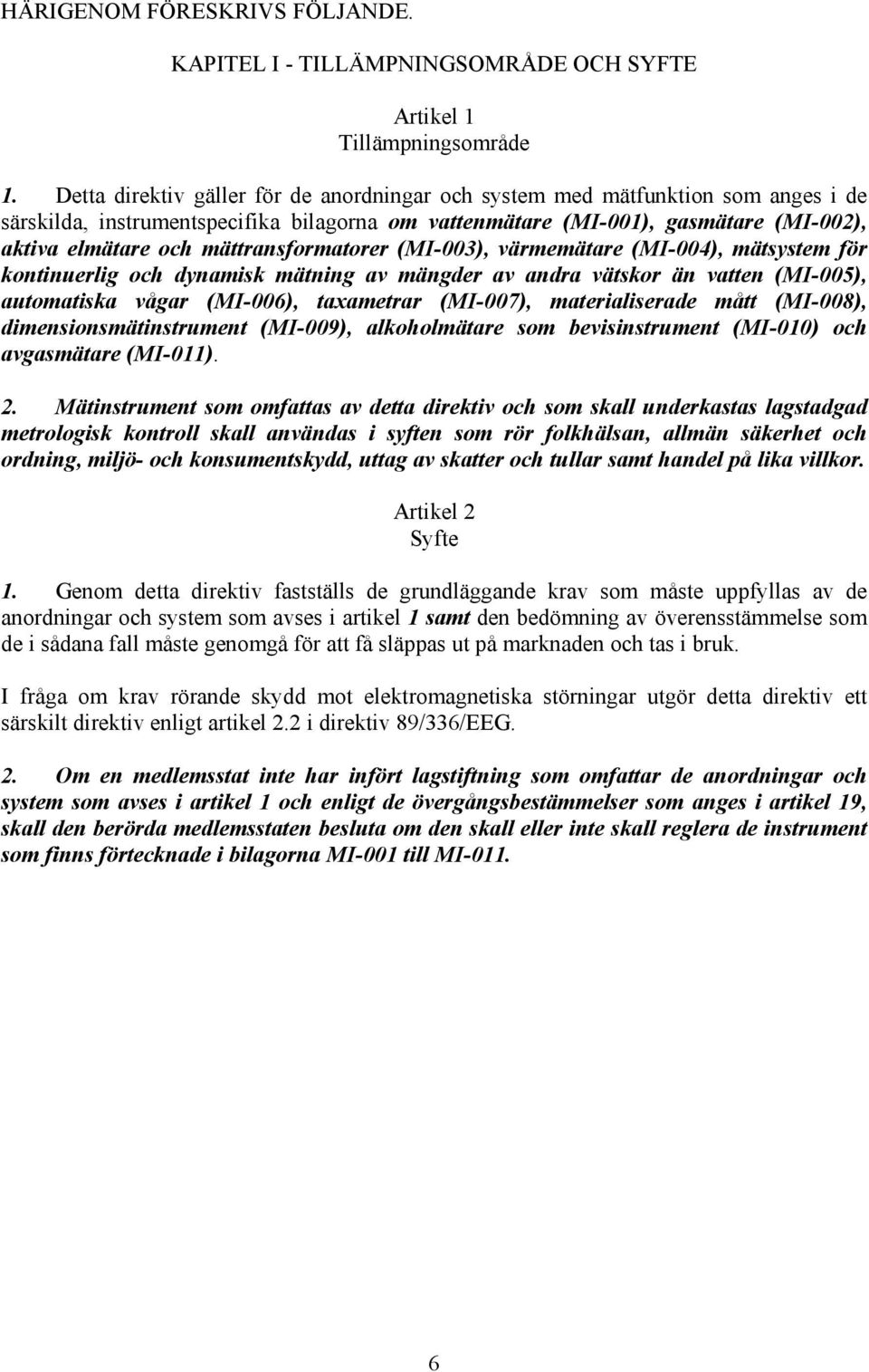 HÄRIGENOM FÖRESKRIVS FÖLJANDE.

KAPITEL I - TILLÄMPNINGSOMRÅDE OCH SYFTE

Artikel 1
Tillämpningsområde

1. Detta direktiv gäller för de anordningar och system med mätfunktion som anges i de särskilda, instrumentspecifika bilagorna om vattenmätare (MI-001), gasmätare (MI-002), aktiva elmätare och mättransformatorer (MI-003), värmemätare (MI-004), mätsystem för kontinuerlig och dynamisk mätning av mängder av andra vätskor än vatten (MI-005), automatiska vågar (MI-006), taxametrar (MI-007), materialiserade mått (MI-008), dimensionsmätinstrument (MI-009), alkoholmätare som bevisinstrument (MI-010) och avgasmätare (MI-011).

2. Mätinstrument som omfattas av detta direktiv och som skall underkastas lagstadgad metrologisk kontroll skall användas i syften som rör folkhälsan, allmän säkerhet och ordning, miljö- och konsumentskydd, uttag av skatter och tullar samt handel på lika villkor.

Artikel 2
Syfte

1. Genom detta direktiv fastställs de grundläggande krav som måste uppfyllas av de anordningar och system som avses i artikel 1 samt den bedömning av överensstämmelse som de i sådana fall måste genomgå för att få släppas ut på marknaden och tas i bruk.

I fråga om krav rörande skydd mot elektromagnetiska störningar utgör detta direktiv ett särskilt direktiv enligt artikel 2.2 i direktiv 89/336/EEG.

2. Om en medlemsstat inte har infört lagstiftning som omfattar de anordningar och system som avses i artikel 1 och enligt de övergångsbestämmelser som anges i artikel 19, skall den berörda medlemsstaten besluta om den skall eller inte skall reglera de instrument som finns förtecknade i bilagorna MI-001 till MI-011.

6